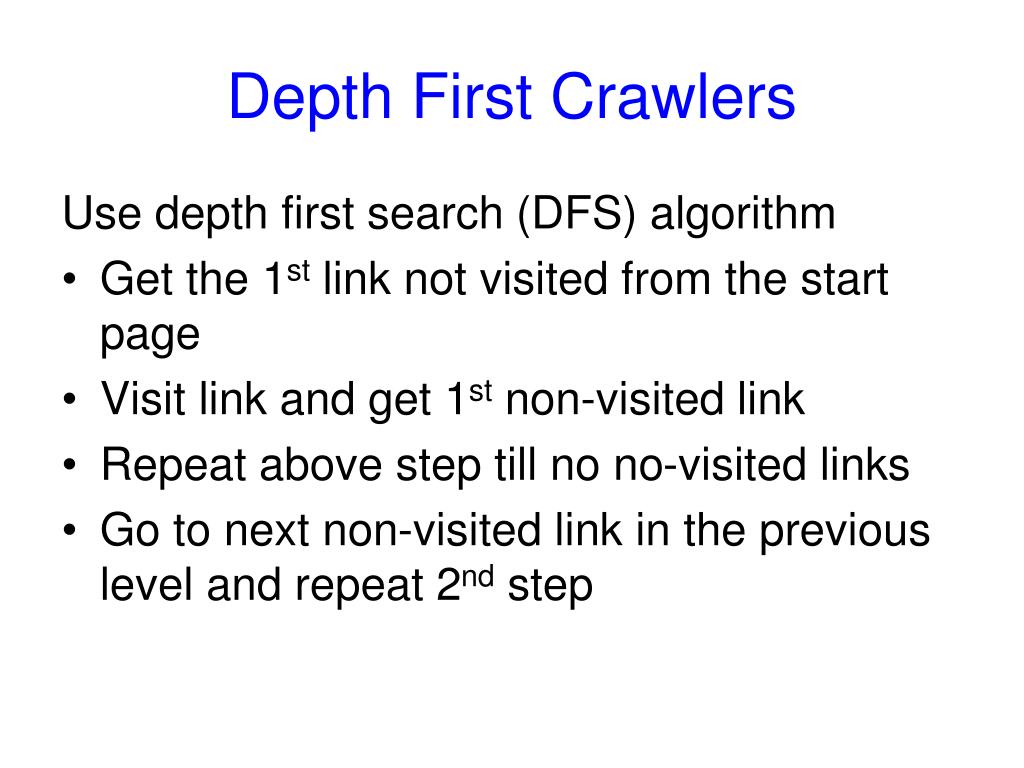 Depth First Crawlers

Use depth first search (DFS) algorithm

• Get the 1st link not visited from the start page
• Visit link and get 1st non-visited link
• Repeat above step till no no-visited links
• Go to next non-visited link in the previous level and repeat 2nd step